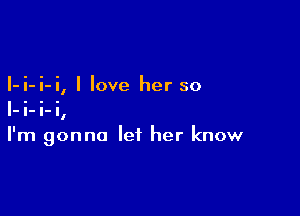 I-i-i-i, I love her so
I-i-i-i,
I'm gonna let her know